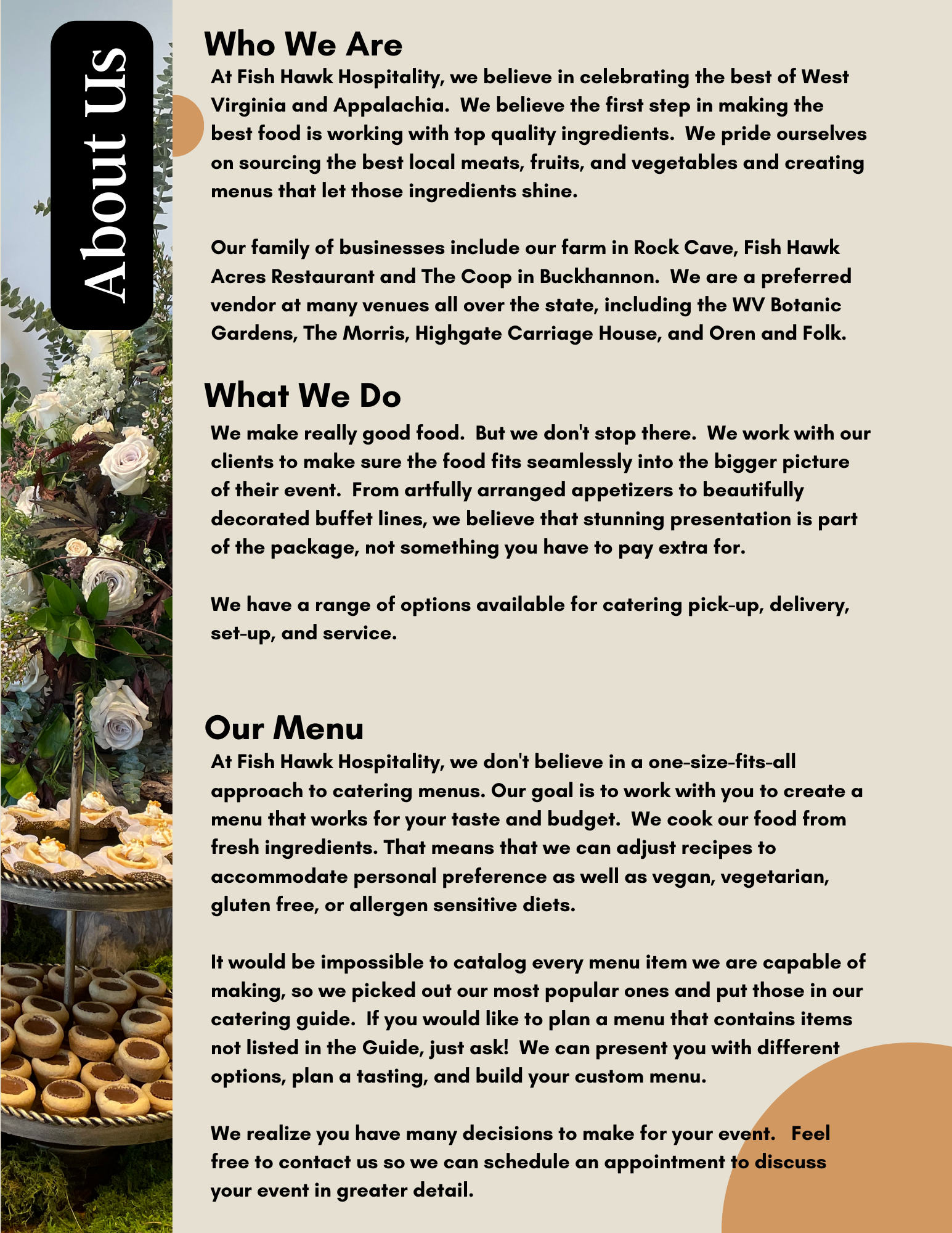 About Us

Who We Are

At Fish Hawk Hospitality, we believe in celebrating the best of West Virginia and Appalachia. We believe the first step in making the best food is working with top quality ingredients. We pride ourselves on sourcing the best local meats, fruits, and vegetables and creating menus that let those ingredients shine.

Our family of businesses include our farm in Rock Cave, Fish Hawk Acres Restaurant and The Coop in Buckhannon. We are a preferred vendor at many venues all over the state, including the WV Botanic Gardens, The Morris, Highgate Carriage House, and Oren and Folk.

What We Do

We make really good food. But we don't stop there. We work with our clients to make sure the food fits seamlessly into the bigger picture of their event. From artfully arranged appetizers to beautifully decorated buffet lines, we believe that stunning presentation is part of the package, not something you have to pay extra for.

We have a range of options available for catering pick-up, delivery, set-up, and service.

Our Menu

At Fish Hawk Hospitality, we don't believe in a one-size-fits-all approach to catering menus. Our goal is to work with you to create a menu that works for your taste and budget. We cook our food from fresh ingredients. That means that we can adjust recipes to accommodate personal preference as well as vegan, vegetarian, gluten free, or allergen sensitive diets.

It would be impossible to catalog every menu item we are capable of making, so we picked out our most popular ones and put those in our catering guide. If you would like to plan a menu that contains items not listed in the Guide, just ask! We can present you with different options, plan a tasting, and build your custom menu.

We realize you have many decisions to make for your event. Feel free to contact us so we can schedule an appointment to discuss your event in greater detail.